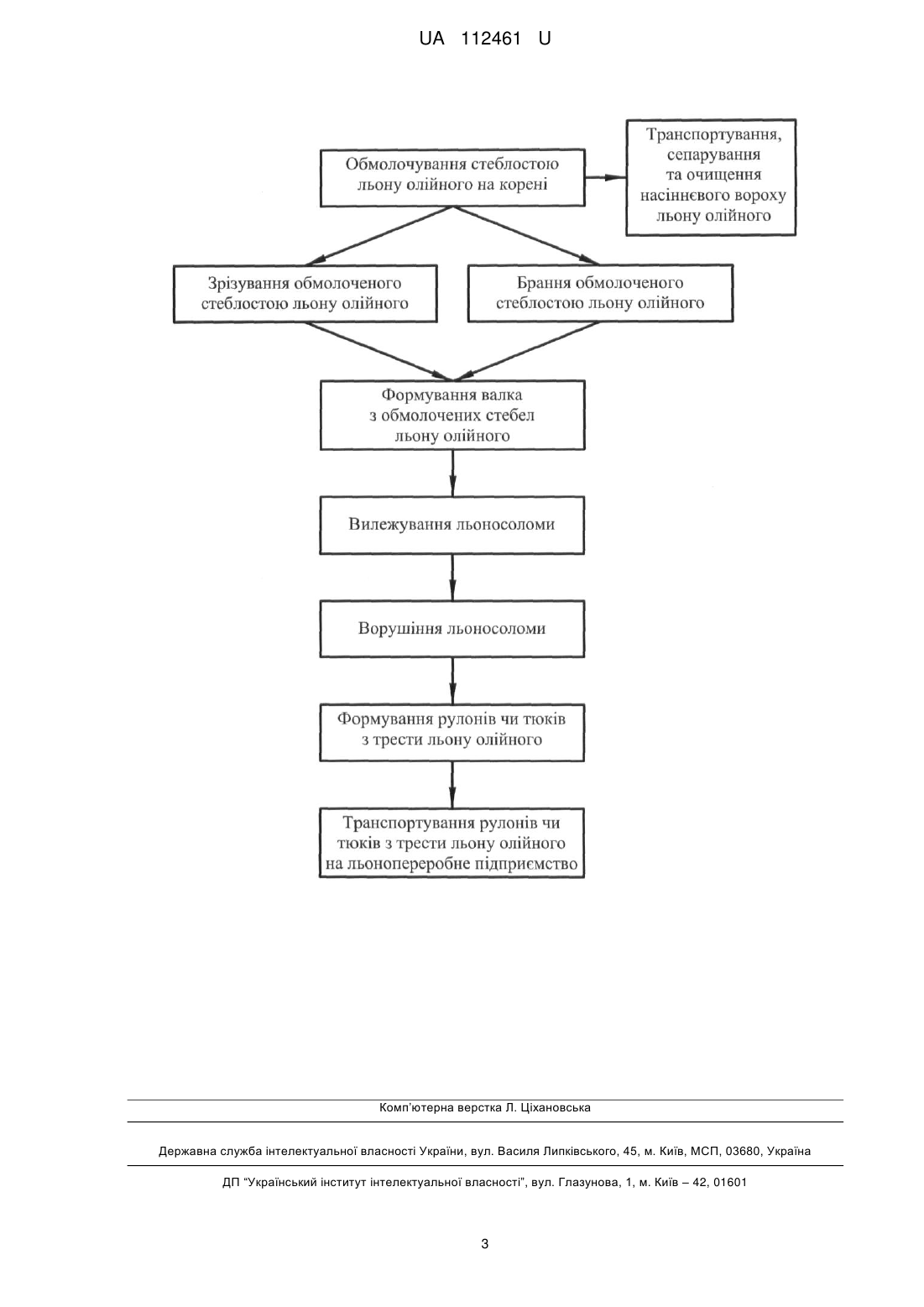 UA 112461 U

Обмолочування стеблостою льону олійного на корені

Транспортування, сепарування та очищення насіннєвого вороху льону олійного

Зрізування обмолоченого стеблостою льону олійного

Брання обмолоченого стеблостою льону олійного

Формування валка з обмолочених стебел льону олійного

Вилежування льоносоломи

Ворушіння льоносоломи

Формування рулонів чи тюків з трести льону олійного

Транспортування рулонів чи тюків з трести льону олійного на льонопереробне підприємство

Комп'ютерна верстка Л. Ціхановська

Державна служба інтелектуальної власності України, вул. Василя Липківського, 45, м. Київ, МСП, 03680, Україна

ДП "Український інститут інтелектуальної власності", вул. Глазунова, 1, м. Київ – 42, 01601

3